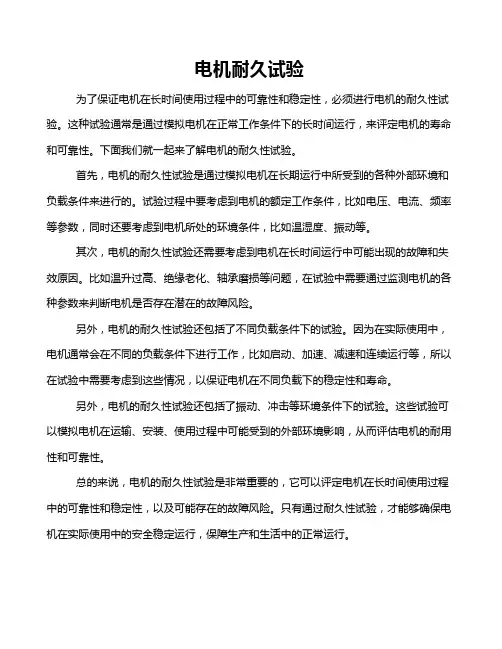 电机耐久试验

为了保证电机在长时间使用过程中的可靠性和稳定性，必须进行电机的耐久性试验。这种试验通常是通过模拟电机在正常工作条件下的长时间运行，来评定电机的寿命和可靠性。下面我们就一起来了解电机的耐久性试验。

首先，电机的耐久性试验是通过模拟电机在长期运行中所受到的各种外部环境和负载条件来进行的。试验过程中要考虑到电机的额定工作条件，比如电压、电流、频率等参数，同时还要考虑到电机所处的环境条件，比如温湿度、振动等。

其次，电机的耐久性试验还需要考虑到电机在长时间运行中可能出现的故障和失效原因。比如温升过高、绝缘老化、轴承磨损等问题，在试验中需要通过监测电机的各种参数来判断电机是否存在潜在的故障风险。

另外，电机的耐久性试验还包括了不同负载条件下的试验。因为在实际使用中，电机通常会在不同的负载条件下进行工作，比如启动、加速、减速和连续运行等，所以在试验中需要考虑到这些情况，以保证电机在不同负载下的稳定性和寿命。

另外，电机的耐久性试验还包括了振动、冲击等环境条件下的试验。这些试验可以模拟电机在运输、安装、使用过程中可能受到的外部环境影响，从而评估电机的耐用性和可靠性。

总的来说，电机的耐久性试验是非常重要的，它可以评定电机在长时间使用过程中的可靠性和稳定性，以及可能存在的故障风险。只有通过耐久性试验，才能够确保电机在实际使用中的安全稳定运行，保障生产和生活中的正常运行。